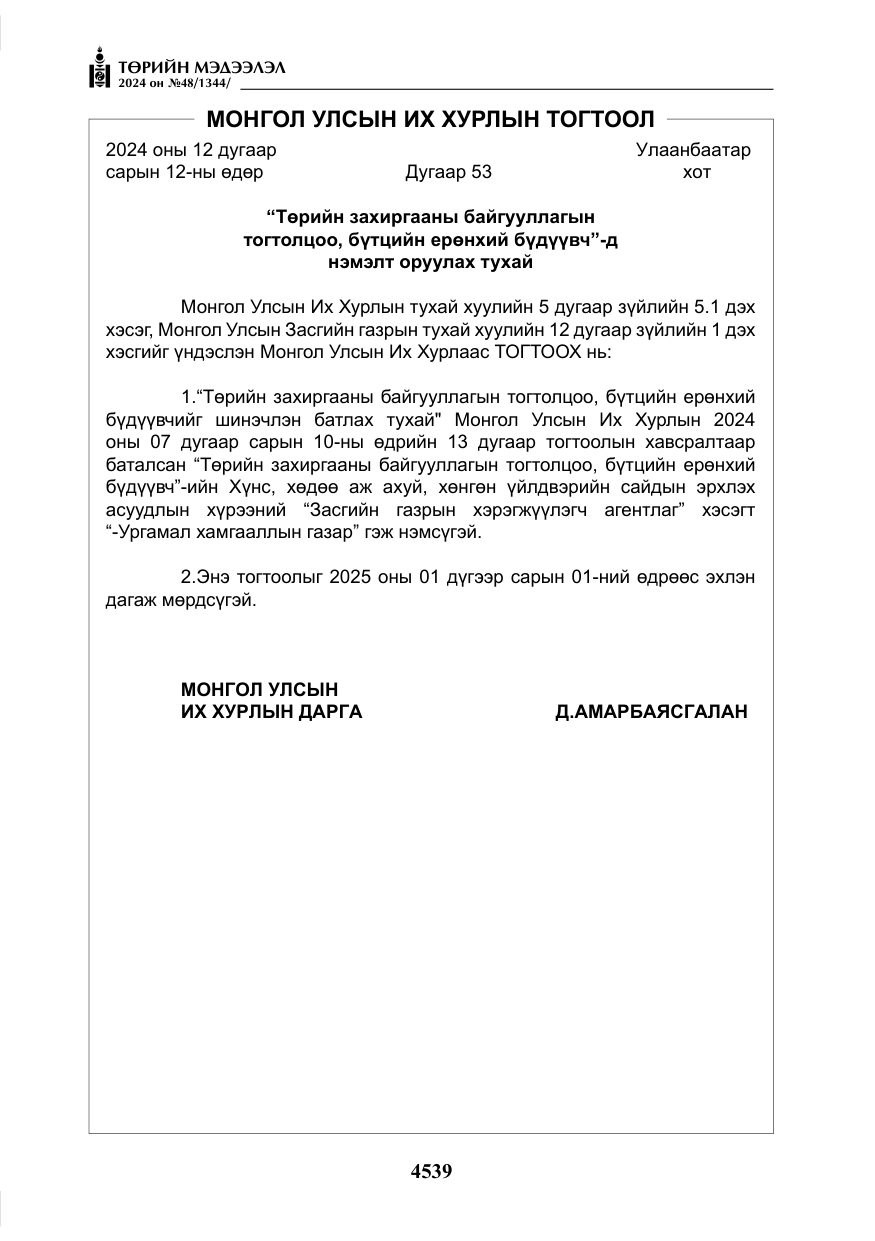 ТӨРИЙН МЭДЭЭЛЭЛ
2024 он №48/1344/

МОНГОЛ УЛСЫН ИХ ХУРЛЫН ТОГТООЛ

2024 оны 12 дугаар сарын 12-ны өдөр Дугаар 53 Улаанбаатар хот

"Төрийн захиргааны байгууллагын тогтолцоо, бүтцийн ерөнхий бүдүүвч"-д нэмэлт оруулах тухай

Монгол Улсын Их Хурлын тухай хуулийн 5 дугаар зүйлийн 5.1 дэх хэсэг, Монгол Улсын Засгийн газрын тухай хуулийн 12 дугаар зүйлийн 1 дэх хэсгийг үндэслэн Монгол Улсын Их Хурлаас ТОГТООХ нь:

1."Төрийн захиргааны байгууллагын тогтолцоо, бүтцийн ерөнхий бүдүүвчийг шинэчлэн батлах тухай" Монгол Улсын Их Хурлын 2024 оны 07 дугаар сарын 10-ны өдрийн 13 дугаар тогтоолын хавсралтаар баталсан "Төрийн захиргааны байгууллагын тогтолцоо, бүтцийн ерөнхий бүдүүвч"-ийн Хүнс, хөдөө аж ахуй, хөнгөн үйлдвэрийн сайдын эрхлэх асуудлын хүрээний "Засгийн газрын хэрэгжүүлэгч агентлаг" хэсэгт "-Ургамал хамгааллын газар" гэж нэмсүгэй.

2.Энэ тогтоолыг 2025 оны 01 дүгээр сарын 01-ний өдрөөс эхлэн дагаж мөрдсүгэй.

МОНГОЛ УЛСЫН
ИХ ХУРЛЫН ДАРГА Д.АМАРБАЯСГАЛАН

4539